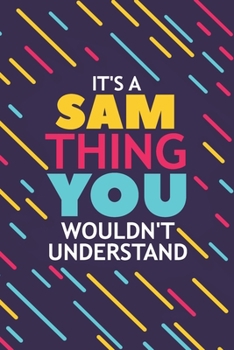 IT'S A
SAM
THING
YOU
WOULDN'T
UNDERSTAND